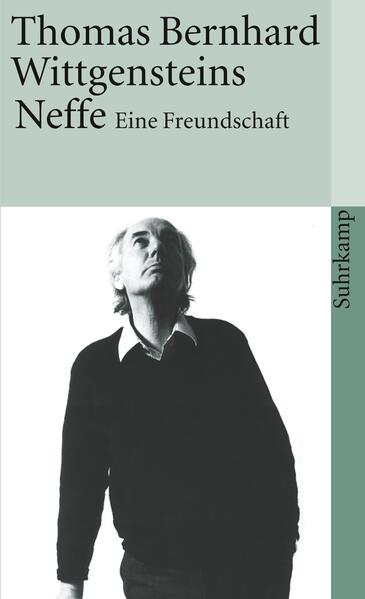 Thomas Bernhard
Wittgensteins
Neffe Eine Freundschaft

Suhrkamp